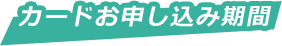 カードお申し込み期間